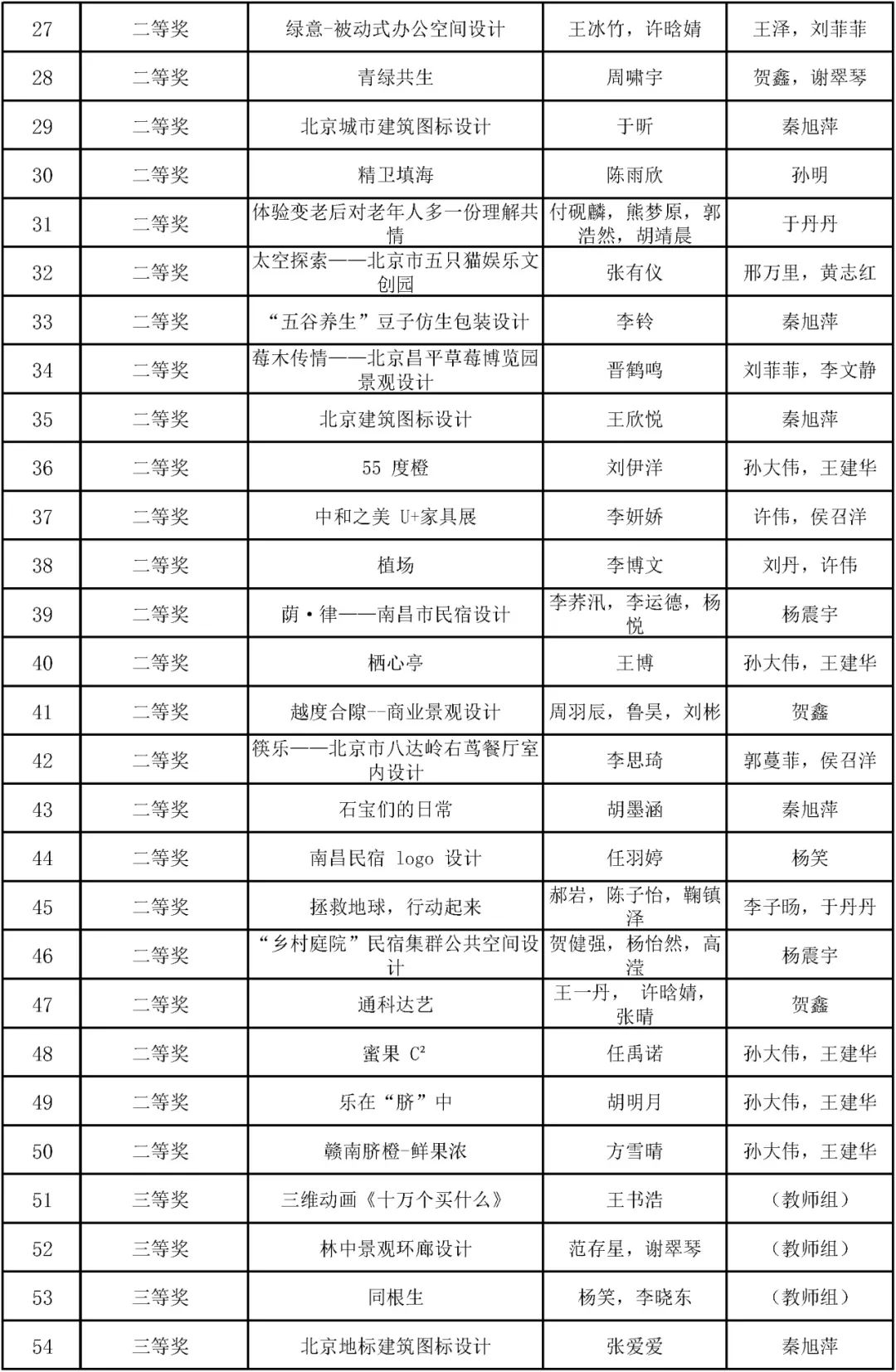 | 27 | 二等奖 | 绿意-被动式办公空间设计 | 王冰竹，许晗婧 | 王泽，刘菲菲 |
|---|---|---|---|---|
| 28 | 二等奖 | 青绿共生 | 周啸宇 | 贺鑫，谢翠琴 |
| 29 | 二等奖 | 北京城市建筑图标设计 | 于昕 | 秦旭萍 |
| 30 | 二等奖 | 精卫填海 | 陈雨欣 | 孙明 |
| 31 | 二等奖 | 体验变老后对老年人多一份理解共情 | 付砚麟，熊梦原，郭浩然，胡靖晨 | 于丹丹 |
| 32 | 二等奖 | 太空探索——北京市五只猫娱乐文创园 | 张有仪 | 邢万里，黄志红 |
| 33 | 二等奖 | “五谷养生”豆子仿生包装设计 | 李铃 | 秦旭萍 |
| 34 | 二等奖 | 莓木传情——北京昌平草莓博览园景观设计 | 晋鹤鸣 | 刘菲菲，李文静 |
| 35 | 二等奖 | 北京建筑图标设计 | 王欣悦 | 秦旭萍 |
| 36 | 二等奖 | 55 度橙 | 刘伊洋 | 孙大伟，王建华 |
| 37 | 二等奖 | 中和之美 U+家具展 | 李妍娇 | 许伟，侯召洋 |
| 38 | 二等奖 | 植场 | 李博文 | 刘丹，许伟 |
| 39 | 二等奖 | 荫·律——南昌市民宿设计 | 李荞汛，李运德，杨悦 | 杨震宇 |
| 40 | 二等奖 | 栖心亭 | 王博 | 孙大伟，王建华 |
| 41 | 二等奖 | 越度合隙--商业景观设计 | 周羽辰，鲁昊，刘彬 | 贺鑫 |
| 42 | 二等奖 | 筷乐——北京市八达岭右茑餐厅室内设计 | 李思琦 | 郭蔓菲，侯召洋 |
| 43 | 二等奖 | 石宝们的日常 | 胡墨涵 | 秦旭萍 |
| 44 | 二等奖 | 南昌民宿 logo 设计 | 任羽婷 | 杨笑 |
| 45 | 二等奖 | 拯救地球，行动起来 | 郝岩，陈子怡，鞠镇泽 | 李子旸，于丹丹 |
| 46 | 二等奖 | “乡村庭院”民宿集群公共空间设计 | 贺健强，杨怡然，高滢 | 杨震宇 |
| 47 | 二等奖 | 通科达艺 | 王一丹， 许晗婧，张晴 | 贺鑫 |
| 48 | 二等奖 | 蜜果 $C^2$ | 任禹诺 | 孙大伟，王建华 |
| 49 | 二等奖 | 乐在“脐”中 | 胡明月 | 孙大伟，王建华 |
| 50 | 二等奖 | 赣南脐橙-鲜果浓 | 方雪晴 | 孙大伟，王建华 |
| 51 | 三等奖 | 三维动画《十万个买什么》 | 王书浩 | （教师组） |
| 52 | 三等奖 | 林中景观环廊设计 | 范存星，谢翠琴 | （教师组） |
| 53 | 三等奖 | 同根生 | 杨笑，李晓东 | （教师组） |
| 54 | 三等奖 | 北京地标建筑图标设计 | 张爱爱 | 秦旭萍 |